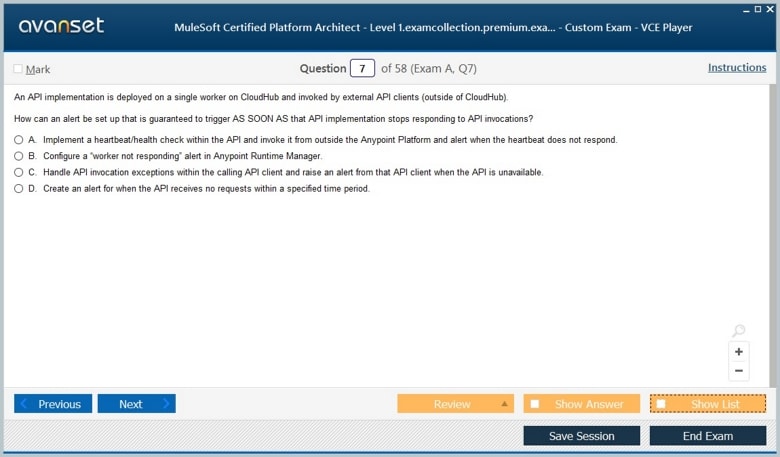 avanset

MuleSoft Certified Platform Architect - Level 1.examcollection.premium.exa... - Custom Exam - VCE Player

Mark

Question 7 of 58 (Exam A, Q7)

Instructions

An API implementation is deployed on a single worker on CloudHub and invoked by external API clients (outside of CloudHub).

How can an alert be set up that is guaranteed to trigger AS SOON AS that API implementation stops responding to API invocations?

A. Implement a heartbeat/health check within the API and invoke it from outside the Anypoint Platform and alert when the heartbeat does not respond.
B. Configure a "worker not responding" alert in Anypoint Runtime Manager.
C. Handle API invocation exceptions within the calling API client and raise an alert from that API client when the API is unavailable.
D. Create an alert for when the API receives no requests within a specified time period.

+
−

Previous
Next
Review
Show Answer
Show List
Save Session
End Exam